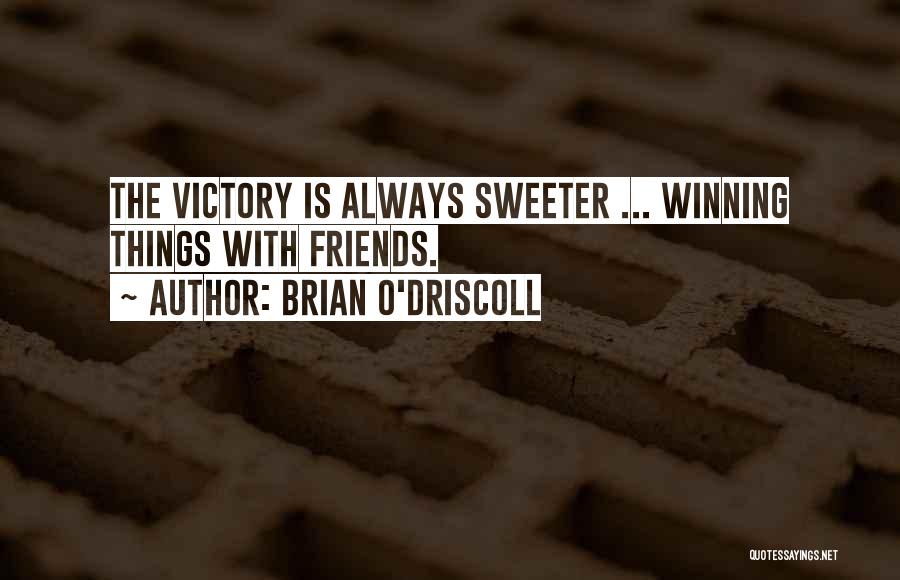 THE VICTORY IS ALWAYS SWEETER ... WINNING THINGS WITH FRIENDS.

~ AUTHOR: BRIAN O'DRISCOLL

QUOTESSAYINGS.NET